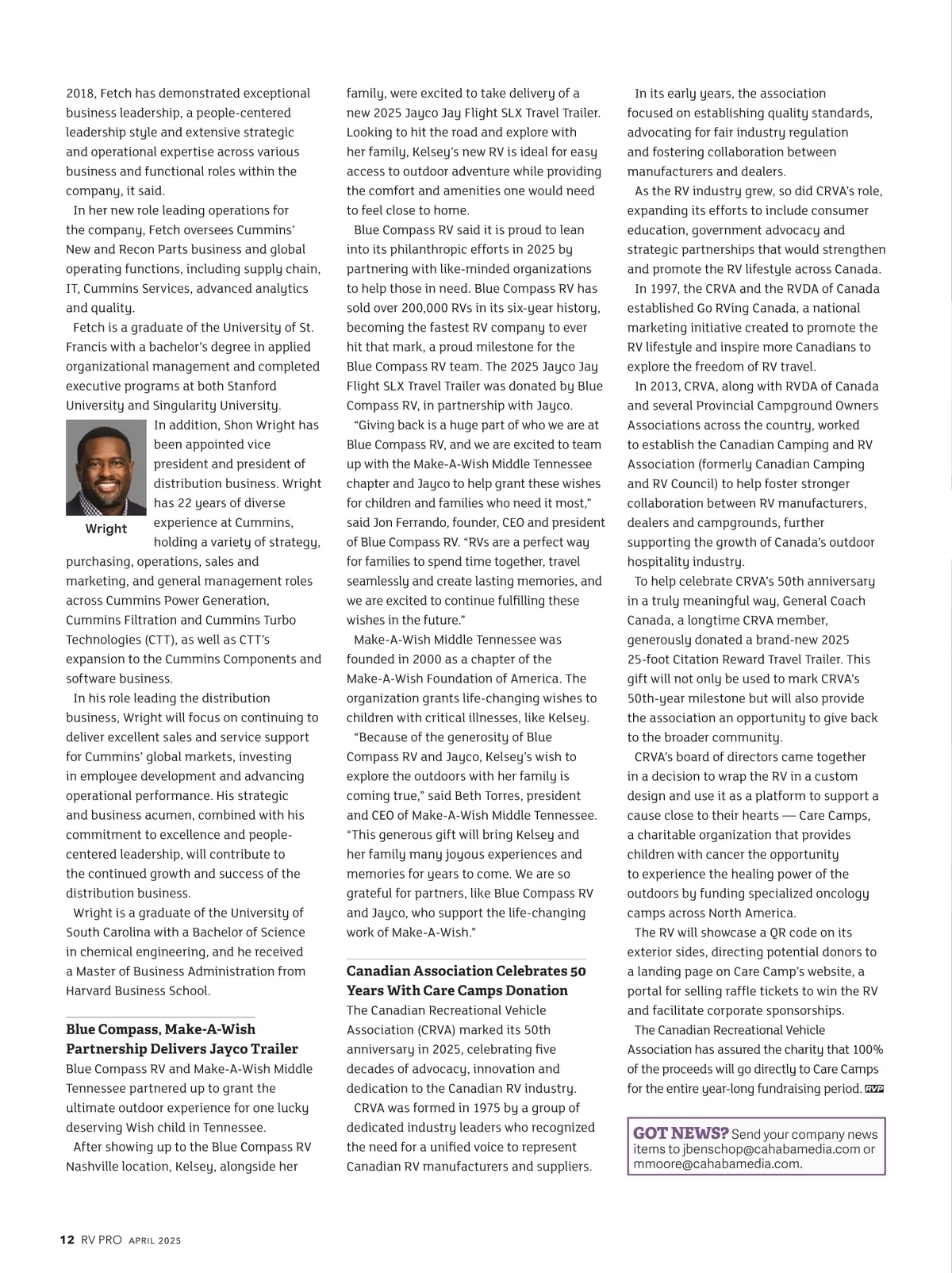 2018, Fetch has demonstrated exceptional business leadership, a people-centered leadership style and extensive strategic and operational expertise across various business and functional roles within the company, it said.

In her new role leading operations for the company, Fetch oversees Cummins' New and Recon Parts business and global operating functions, including supply chain, IT, Cummins Services, advanced analytics and quality.

Fetch is a graduate of the University of St. Francis with a bachelor's degree in applied organizational management and completed executive programs at both Stanford University and Singularity University.

Wright

In addition, Shon Wright has been appointed vice president and president of distribution business. Wright has 22 years of diverse experience at Cummins, holding a variety of strategy, purchasing, operations, sales and marketing, and general management roles across Cummins Power Generation, Cummins Filtration and Cummins Turbo Technologies (CTT), as well as CTT's expansion to the Cummins Components and software business.

In his role leading the distribution business, Wright will focus on continuing to deliver excellent sales and service support for Cummins' global markets, investing in employee development and advancing operational performance. His strategic and business acumen, combined with his commitment to excellence and people-centered leadership, will contribute to the continued growth and success of the distribution business.

Wright is a graduate of the University of South Carolina with a Bachelor of Science in chemical engineering, and he received a Master of Business Administration from Harvard Business School.

Blue Compass, Make-A-Wish Partnership Delivers Jayco Trailer

Blue Compass RV and Make-A-Wish Middle Tennessee partnered up to grant the ultimate outdoor experience for one lucky deserving Wish child in Tennessee.

After showing up to the Blue Compass RV Nashville location, Kelsey, alongside her family, were excited to take delivery of a new 2025 Jayco Jay Flight SLX Travel Trailer. Looking to hit the road and explore with her family, Kelsey's new RV is ideal for easy access to outdoor adventure while providing the comfort and amenities one would need to feel close to home.

Blue Compass RV said it is proud to lean into its philanthropic efforts in 2025 by partnering with like-minded organizations to help those in need. Blue Compass RV has sold over 200,000 RVs in its six-year history, becoming the fastest RV company to ever hit that mark, a proud milestone for the Blue Compass RV team. The 2025 Jayco Jay Flight SLX Travel Trailer was donated by Blue Compass RV, in partnership with Jayco.

"Giving back is a huge part of who we are at Blue Compass RV, and we are excited to team up with the Make-A-Wish Middle Tennessee chapter and Jayco to help grant these wishes for children and families who need it most," said Jon Ferrando, founder, CEO and president of Blue Compass RV. "RVs are a perfect way for families to spend time together, travel seamlessly and create lasting memories, and we are excited to continue fulfilling these wishes in the future."

Make-A-Wish Middle Tennessee was founded in 2000 as a chapter of the Make-A-Wish Foundation of America. The organization grants life-changing wishes to children with critical illnesses, like Kelsey.

"Because of the generosity of Blue Compass RV and Jayco, Kelsey's wish to explore the outdoors with her family is coming true," said Beth Torres, president and CEO of Make-A-Wish Middle Tennessee. "This generous gift will bring Kelsey and her family many joyous experiences and memories for years to come. We are so grateful for partners, like Blue Compass RV and Jayco, who support the life-changing work of Make-A-Wish."

Canadian Association Celebrates 50 Years With Care Camps Donation

The Canadian Recreational Vehicle Association (CRVA) marked its 50th anniversary in 2025, celebrating five decades of advocacy, innovation and dedication to the Canadian RV industry.

CRVA was formed in 1975 by a group of dedicated industry leaders who recognized the need for a unified voice to represent Canadian RV manufacturers and suppliers.

In its early years, the association focused on establishing quality standards, advocating for fair industry regulation and fostering collaboration between manufacturers and dealers.

As the RV industry grew, so did CRVA's role, expanding its efforts to include consumer education, government advocacy and strategic partnerships that would strengthen and promote the RV lifestyle across Canada.

In 1997, the CRVA and the RVDA of Canada established Go RVing Canada, a national marketing initiative created to promote the RV lifestyle and inspire more Canadians to explore the freedom of RV travel.

In 2013, CRVA, along with RVDA of Canada and several Provincial Campground Owners Associations across the country, worked to establish the Canadian Camping and RV Association (formerly Canadian Camping and RV Council) to help foster stronger collaboration between RV manufacturers, dealers and campgrounds, further supporting the growth of Canada's outdoor hospitality industry.

To help celebrate CRVA's 50th anniversary in a truly meaningful way, General Coach Canada, a longtime CRVA member, generously donated a brand-new 2025 25-foot Citation Reward Travel Trailer. This gift will not only be used to mark CRVA's 50th-year milestone but will also provide the association an opportunity to give back to the broader community.

CRVA's board of directors came together in a decision to wrap the RV in a custom design and use it as a platform to support a cause close to their hearts — Care Camps, a charitable organization that provides children with cancer the opportunity to experience the healing power of the outdoors by funding specialized oncology camps across North America.

The RV will showcase a QR code on its exterior sides, directing potential donors to a landing page on Care Camp's website, a portal for selling raffle tickets to win the RV and facilitate corporate sponsorships.

The Canadian Recreational Vehicle Association has assured the charity that 100% of the proceeds will go directly to Care Camps for the entire year-long fundraising period. RVP

GOT NEWS? Send your company news items to jbenschop@cahabamedia.com or mmoore@cahabamedia.com.

12 RV PRO APRIL 2025